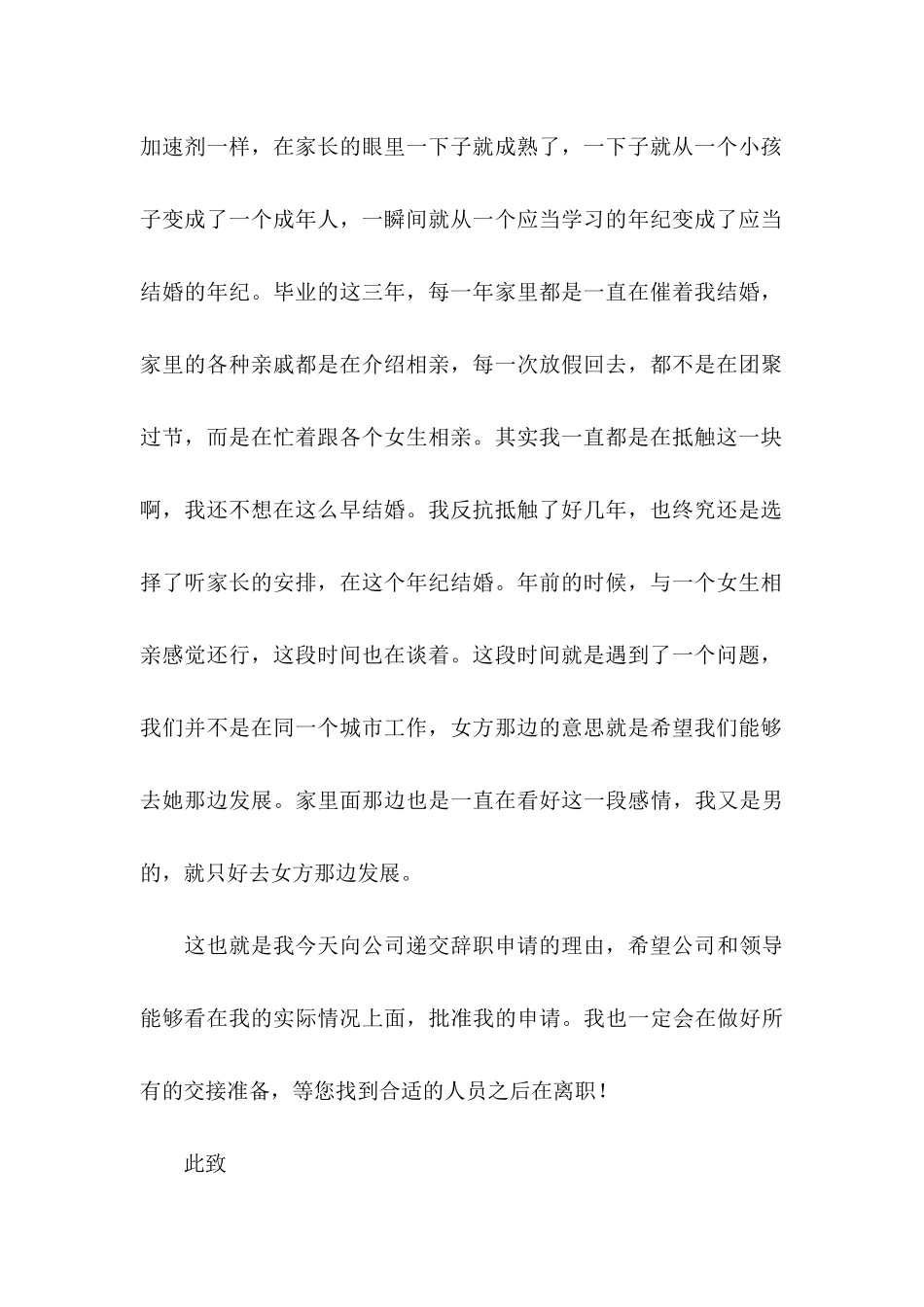 加速剂一样，在家长的眼里一下子就成熟了，一下子就从一个小孩子变成了一个成年人，一瞬间就从一个应当学习的年纪变成了应当结婚的年纪。毕业的这三年，每一年家里都是一直在催着我结婚，家里的各种亲戚都是在介绍相亲，每一次放假回去，都不是在团聚过节，而是在忙着跟各个女生相亲。其实我一直都是在抵触这一块啊，我还不想在这么早结婚。我反抗抵触了好几年，也终究还是选择了听家长的安排，在这个年纪结婚。年前的时候，与一个女生相亲感觉还行，这段时间也在谈着。这段时间就是遇到了一个问题，我们并不是在同一个城市工作，女方那边的意思就是希望我们能够去她那边发展。家里面那边也是一直在看好这一段感情，我又是男的，就只好去女方那边发展。

这也就是我今天向公司递交辞职申请的理由，希望公司和领导能够看在我的实际情况上面，批准我的申请。我也一定会在做好所有的交接准备，等您找到合适的人员之后在离职！

此致